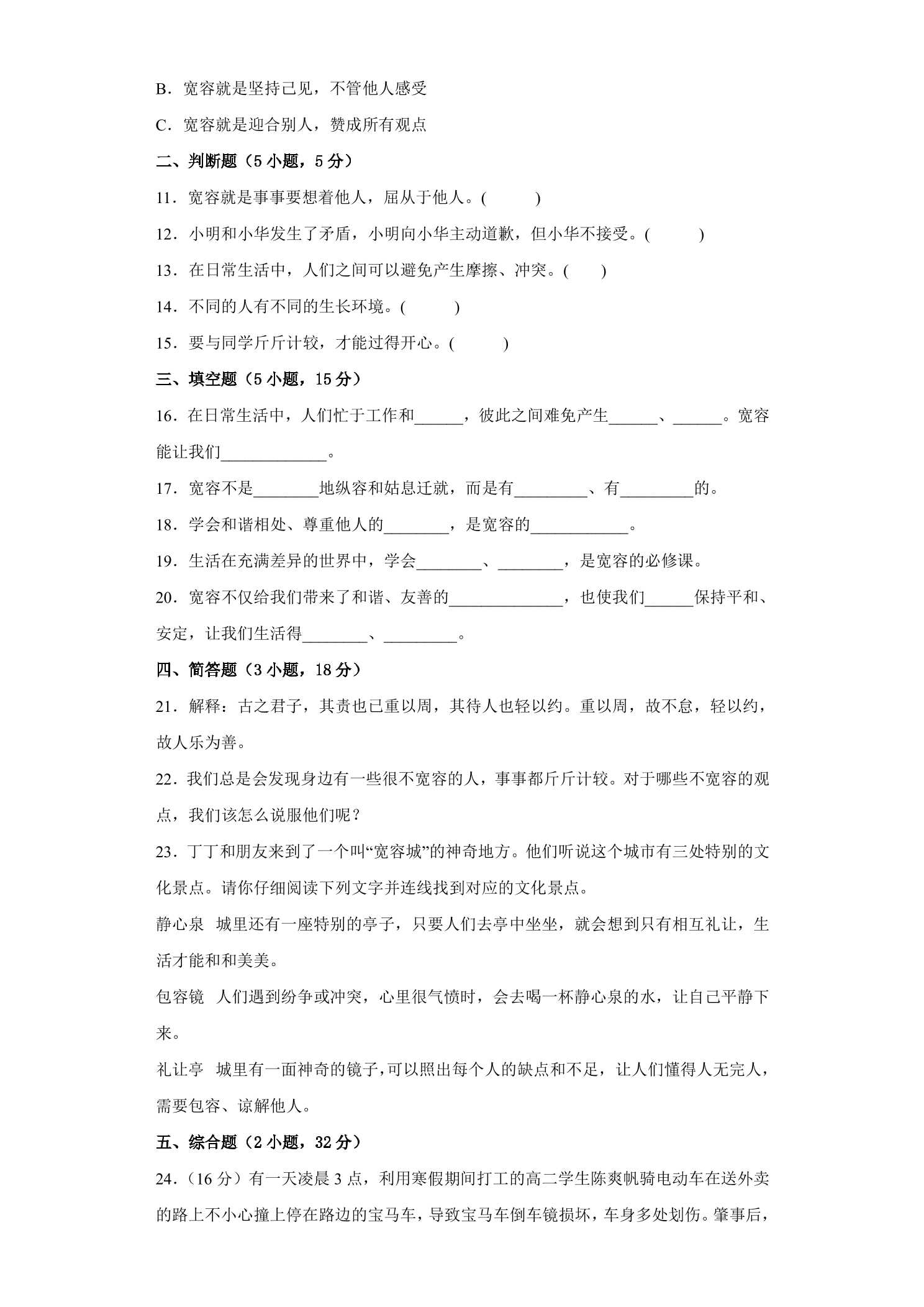 B.宽容就是坚持己见，不管他人感受

C.宽容就是迎合别人，赞成所有观点

二、判断题（5小题，5分）

11.宽容就是事事要想着他人，屈从于他人。(　　)

12.小明和小华发生了矛盾，小明向小华主动道歉，但小华不接受。(　　)

13.在日常生活中，人们之间可以避免产生摩擦、冲突。(　　)

14.不同的人有不同的生长环境。(　　)

15.要与同学斤斤计较，才能过得开心。(　　)

三、填空题（5小题，15分）

16.在日常生活中，人们忙于工作和____，彼此之间难免产生____、____。宽容能让我们____。

17.宽容不是____地纵容和姑息迁就，而是有____、有____的。

18.学会和谐相处、尊重他人的____，是宽容的____。

19.生活在充满差异的世界中，学会____、____，是宽容的必修课。

20.宽容不仅给我们带来了和谐、友善的____，也使我们____保持平和、安定，让我们生活得____、____。

四、简答题（3小题，18分）

21.解释：古之君子，其责也已重以周，其待人也轻以约。重以周，故不怠，轻以约，故人乐为善。

22.我们总是会发现身边有一些很不宽容的人，事事都斤斤计较。对于哪些不宽容的观点，我们该怎么说服他们呢？

23.丁丁和朋友来到了一个叫“宽容城”的神奇地方。他们听说这个城市有三处特别的文化景点。请你仔细阅读下列文字并连线找到对应的文化景点。

静心泉　城里还有一座特别的亭子，只要人们去亭中坐坐，就会想到只有相互礼让，生活才能和和美美。

包容镜　人们遇到纷争或冲突，心里很气愤时，会去喝一杯静心泉的水，让自己平静下来。

礼让亭　城里有一面神奇的镜子，可以照出每个人的缺点和不足，让人们懂得人无完人，需要包容、谅解他人。

五、综合题（2小题，32分）

24.（16分）有一天凌晨3点，利用寒假期间打工的高二学生陈爽帆骑电动车在送外卖的路上不小心撞上停在路边的宝马车，导致宝马车倒车镜损坏，车身多处划伤。肇事后，